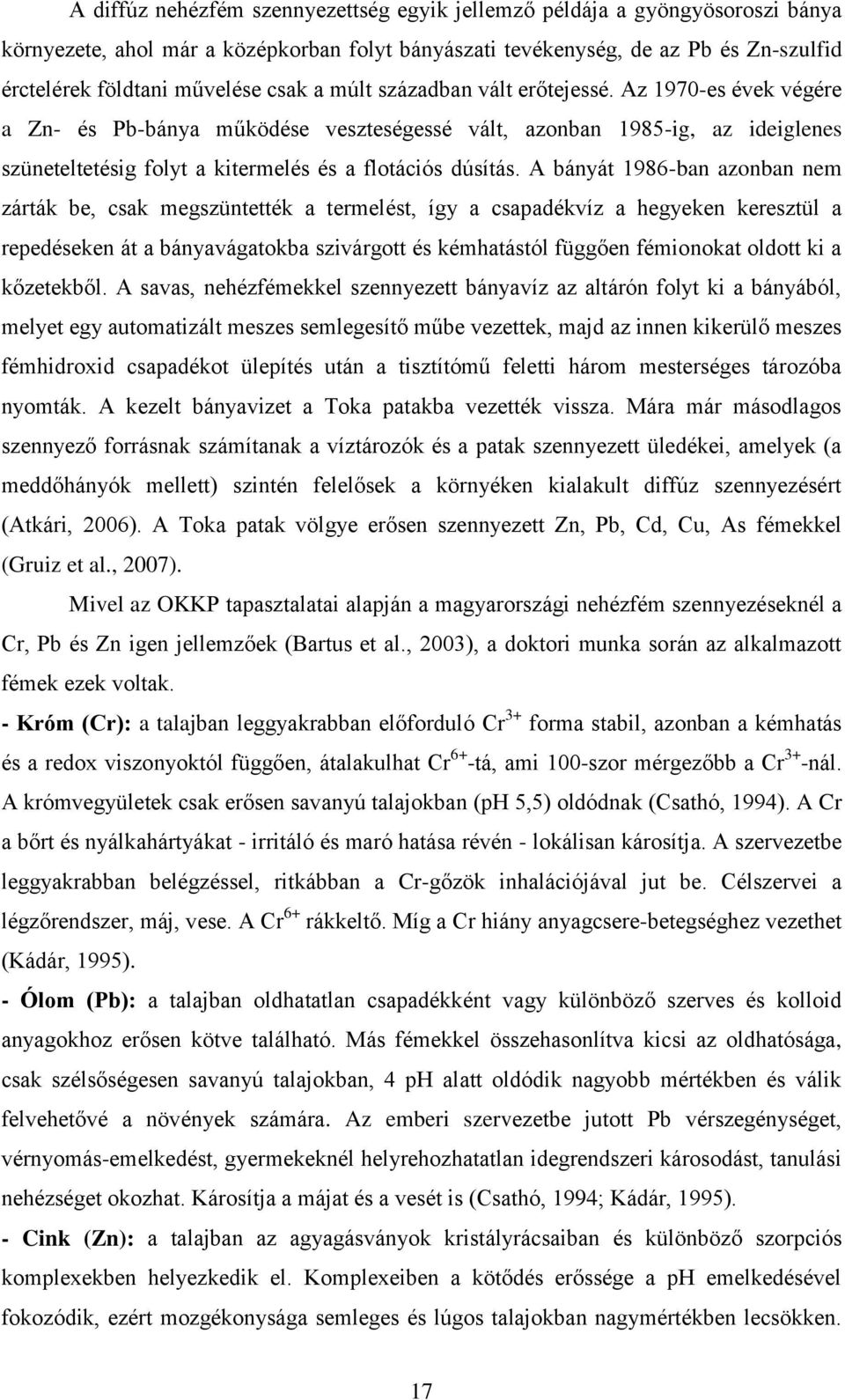 A diffúz nehézfém szennyezettség egyik jellemző példája a gyöngyösoroszi bánya környezete, ahol már a középkorban folyt bányászati tevékenység, de az Pb és Zn-szulfid érctelérek földtani művelése csak a múlt században vált erőtejessé. Az 1970-es évek végére a Zn- és Pb-bánya működése veszteségessé vált, azonban 1985-ig, az ideiglenes szüneteltetésig folyt a kitermelés és a flotációs dúsítás. A bányát 1986-ban azonban nem zárták be, csak megszüntették a termelést, így a csapadékvíz a hegyeken keresztül a repedéseken át a bányavágatokba szivárgott és kémhatástól függően fémionokat oldott ki a kőzetekből. A savas, nehézfémekkel szennyezett bányavíz az altárón folyt ki a bányából, melyet egy automatizált meszes semlegesítő műbe vezettek, majd az innen kikerülő meszes fémhidroxid csapadékot ülepítés után a tisztítómű feletti három mesterséges tározóba nyomták. A kezelt bányavizet a Toka patakba vezették vissza. Mára már másodlagos szennyező forrásnak számítanak a víztározók és a patak szennyezett üledékei, amelyek (a meddőhányók mellett) szintén felelősek a környéken kialakult diffúz szennyezésért (Atkári, 2006). A Toka patak völgye erősen szennyezett Zn, Pb, Cd, Cu, As fémekkel (Gruiz et al., 2007).

Mivel az OKKP tapasztalatai alapján a magyarországi nehézfém szennyezéseknél a Cr, Pb és Zn igen jellemzőek (Bartus et al., 2003), a doktori munka során az alkalmazott fémek ezek voltak.

- Króm (Cr): a talajban leggyakrabban előforduló $Cr^{3+}$ forma stabil, azonban a kémhatás és a redox viszonyoktól függően, átalakulhat $Cr^{6+}$-tá, ami 100-szor mérgezőbb a $Cr^{3+}$-nál. A krómvegyületek csak erősen savanyú talajokban (pH 5,5) oldódnak (Csathó, 1994). A Cr a bőrt és nyálkahártyákat - irritáló és maró hatása révén - lokálisan károsítja. A szervezetbe leggyakrabban belégzéssel, ritkábban a Cr-gőzök inhalációjával jut be. Célszervei a légzőrendszer, máj, vese. A $Cr^{6+}$ rákkeltő. Míg a Cr hiány anyagcsere-betegséghez vezethet (Kádár, 1995).

- Ólom (Pb): a talajban oldhatatlan csapadékként vagy különböző szerves és kolloid anyagokhoz erősen kötve található. Más fémekkel összehasonlítva kicsi az oldhatósága, csak szélsőségesen savanyú talajokban, 4 pH alatt oldódik nagyobb mértékben és válik felvehetővé a növények számára. Az emberi szervezetbe jutott Pb vérszegénységet, vérnyomás-emelkedést, gyermekeknél helyrehozhatatlan idegrendszeri károsodást, tanulási nehézséget okozhat. Károsítja a májat és a vesét is (Csathó, 1994; Kádár, 1995).

- Cink (Zn): a talajban az agyagásványok kristályrácsaiban és különböző szorpciós komplexekben helyezkedik el. Komplexeiben a kötődés erőssége a pH emelkedésével fokozódik, ezért mozgékonysága semleges és lúgos talajokban nagymértékben lecsökken.

17